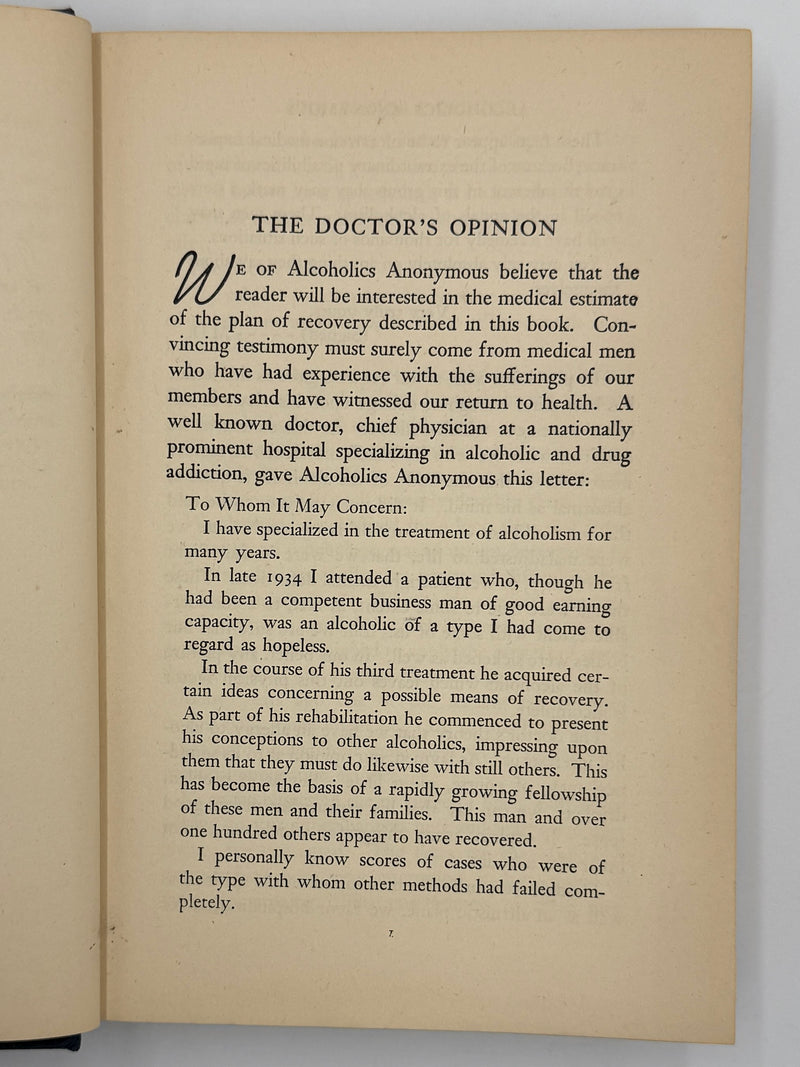 THE DOCTOR'S OPINION

WE OF Alcoholics Anonymous believe that the reader will be interested in the medical estimate of the plan of recovery described in this book. Convincing testimony must surely come from medical men who have had experience with the sufferings of our members and have witnessed our return to health. A well known doctor, chief physician at a nationally prominent hospital specializing in alcoholic and drug addiction, gave Alcoholics Anonymous this letter:

To Whom It May Concern:

I have specialized in the treatment of alcoholism for many years.

In late 1934 I attended a patient who, though he had been a competent business man of good earning capacity, was an alcoholic of a type I had come to regard as hopeless.

In the course of his third treatment he acquired certain ideas concerning a possible means of recovery. As part of his rehabilitation he commenced to present his conceptions to other alcoholics, impressing upon them that they must do likewise with still others. This has become the basis of a rapidly growing fellowship of these men and their families. This man and over one hundred others appear to have recovered.

I personally know scores of cases who were of the type with whom other methods had failed completely.

1